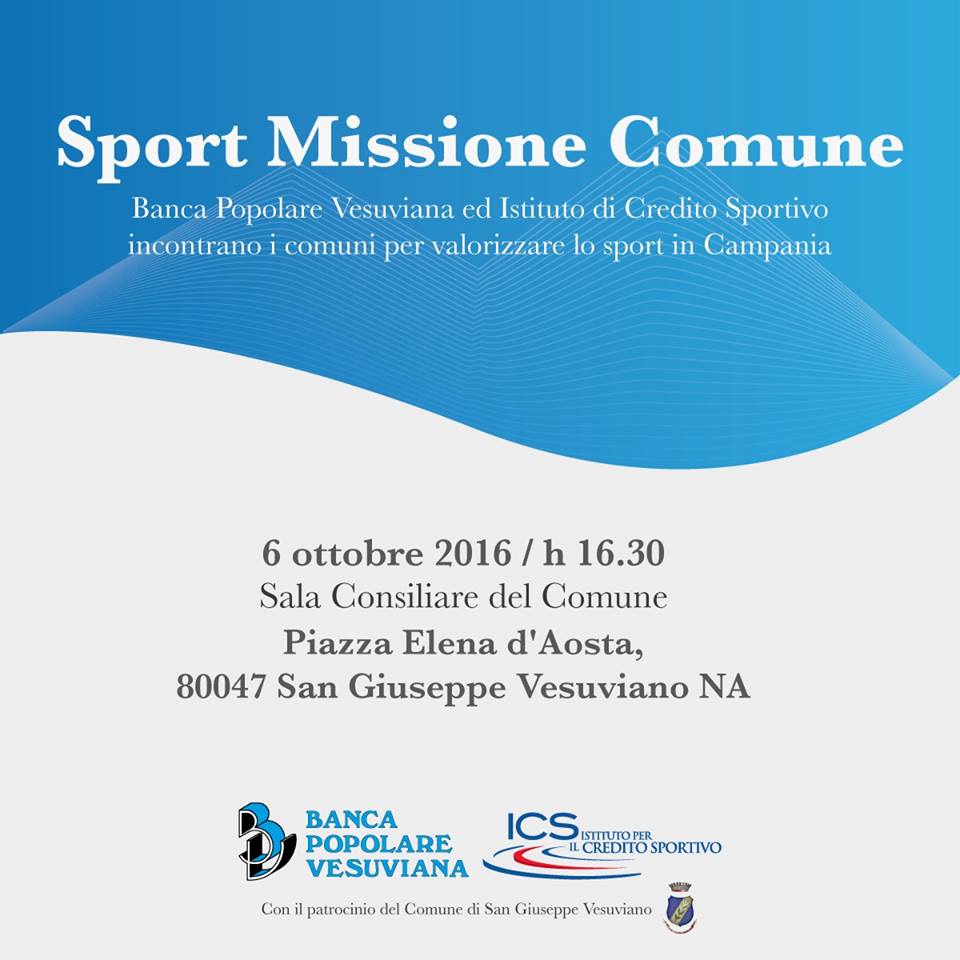 Sport Missione Comune

Banca Popolare Vesuviana ed Istituto di Credito Sportivo incontrano i comuni per valorizzare lo sport in Campania

6 ottobre 2016 / h 16.30
Sala Consiliare del Comune
Piazza Elena d'Aosta,
80047 San Giuseppe Vesuviano NA

BANCA
POPOLARE
VESUVIANA

ICS ISTITUTO PER IL CREDITO SPORTIVO

Con il patrocinio del Comune di San Giuseppe Vesuviano